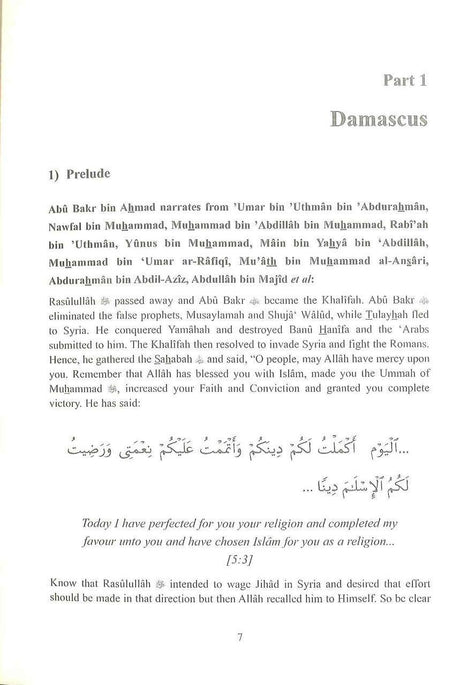 Part 1

Damascus

1) Prelude

Abû Bakr bin Ahmad narrates from 'Umar bin 'Uthmân bin 'Abdurahmân, Nawfal bin Muhammad, Muhammad bin 'Abdillâh bin Muhammad, Rabî'ah bin 'Uthmân, Yûnus bin Muhammad, Mâin bin Yahyâ bin 'Abdillâh, Muhammad bin 'Umar ar-Râfiqî, Mu'âth bin Muhammad al-Ansâri, Abdurahmân bin Abdil-Azîz, Abdullâh bin Majîd et al:

Rasûlullâh ﷺ passed away and Abû Bakr ؓ became the Khalîfah. Abû Bakr ؓ eliminated the false prophets, Musaylamah and Shujâ' Wâlûd, while Tulayhah fled to Syria. He conquered Yamâhah and destroyed Banû Hanîfa and the 'Arabs submitted to him. The Khalîfah then resolved to invade Syria and fight the Romans. Hence, he gathered the Sahabah ؓ and said, "O people, may Allâh have mercy upon you. Remember that Allâh has blessed you with Islâm, made you the Ummah of Muhammad ﷺ, increased your Faith and Conviction and granted you complete victory. He has said:

...ٱلْيَوْمَ أَكْمَلْتُ لَكُمْ دِينَكُمْ وَأَتْمَمْتُ عَلَيْكُمْ نِعْمَتِى وَرَضِيتُ لَكُمُ ٱلْإِسْلَٰمَ دِينًا ...

Today I have perfected for you your religion and completed my favour unto you and have chosen Islâm for you as a religion...
[5:3]

Know that Rasûlullâh ﷺ intended to wage Jihâd in Syria and desired that effort should be made in that direction but then Allâh recalled him to Himself. So be clear

7